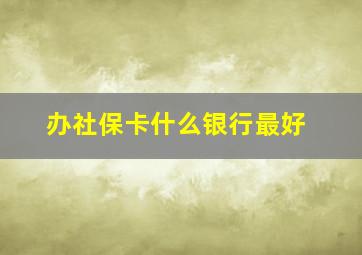 办社保卡什么银行最好